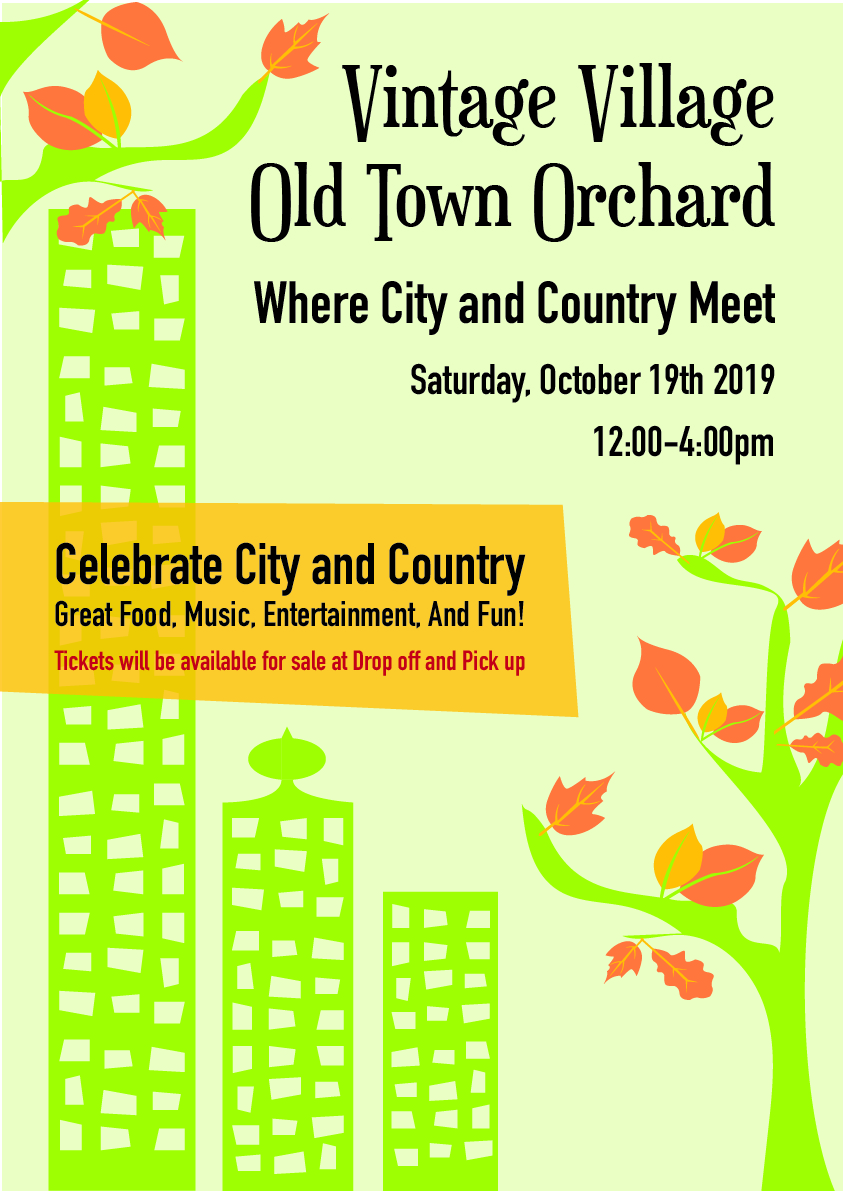 Vintage Village
Old Town Orchard

Where City and Country Meet

Saturday, October 19th 2019

12:00-4:00pm

Celebrate City and Country
Great Food, Music, Entertainment, And Fun!
Tickets will be available for sale at Drop off and Pick up